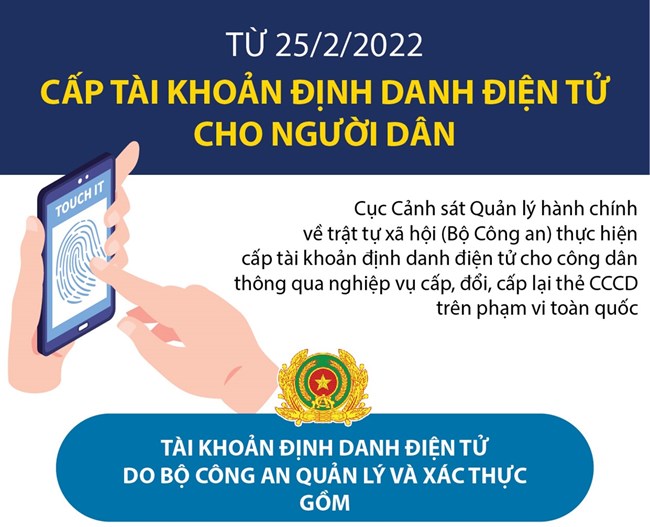 TỪ 25/2/2022

CẤP TÀI KHOẢN ĐỊNH DANH ĐIỆN TỬ CHO NGƯỜI DÂN

TOUCH IT

Cục Cảnh sát Quản lý hành chính về trật tự xã hội (Bộ Công an) thực hiện cấp tài khoản định danh điện tử cho công dân thông qua nghiệp vụ cấp, đổi, cấp lại thẻ CCCD trên phạm vi toàn quốc

TÀI KHOẢN ĐỊNH DANH ĐIỆN TỬ DO BỘ CÔNG AN QUẢN LÝ VÀ XÁC THỰC GỒM